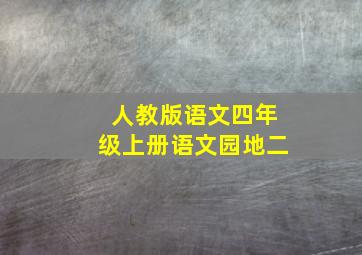 人教版语文四年级上册语文园地二